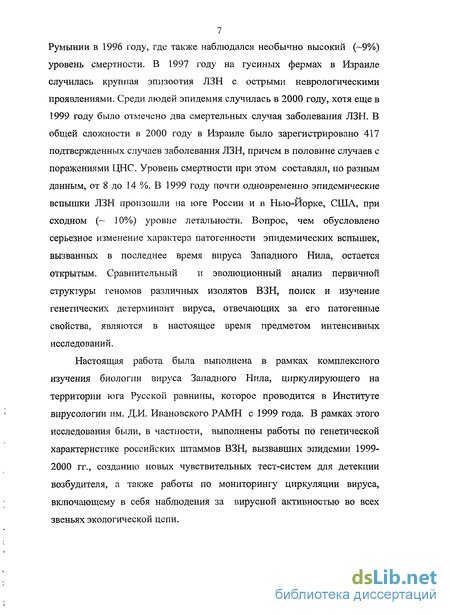 7

Румынии в 1996 году, где также наблюдался необычно высокий (~9%) уровень смертности. В 1997 году на гусиных фермах в Израиле случилась крупная эпизоотия ЛЗН с острыми неврологическими проявлениями. Среди людей эпидемия случилась в 2000 году, хотя еще в 1999 году было отмечено два смертельных случая заболевания ЛЗН. В общей сложности в 2000 году в Израиле было зарегистрировано 417 подтвержденных случаев заболевания ЛЗН, причем в половине случаев с поражениями ЦНС. Уровень смертности при этом составлял, по разным данным, от 8 до 14 %. В 1999 году почти одновременно эпидемические вспышки ЛЗН произошли на юге России и в Нью-Йорке, США, при сходном (~ 10%) уровне летальности. Вопрос, чем обусловлено серьезное изменение характера патогенности эпидемических вспышек, вызванных в последнее время вируса Западного Нила, остается открытым. Сравнительный и эволюционный анализ первичной структуры геномов различных изолятов ВЗН, поиск и изучение генетических детерминант вируса, отвечающих за его патогенные свойства, являются в настоящее время предметом интенсивных исследований.

Настоящая работа была выполнена в рамках комплексного изучения биологии вируса Западного Нила, циркулирующего на территории юга Русской равнины, которое проводится в Институте вирусологии им. Д.И. Ивановского РАМН с 1999 года. В рамках этого исследования были, в частности, выполнены работы по генетической характеристике российских штаммов ВЗН, вызвавших эпидемии 1999-2000 гг., созданию новых чувствительных тест-систем для детекции возбудителя, а также работы по мониторингу циркуляции вируса, включающему в себя наблюдения за вирусной активностью во всех звеньях экологической цепи.

dsLib.net
библиотека диссертаций